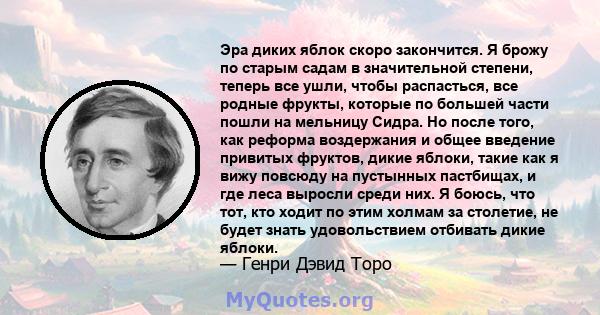 Эра диких яблок скоро закончится. Я брожу по старым садам в значительной степени, теперь все ушли, чтобы распасться, все родные фрукты, которые по большей части пошли на мельницу Сидра. Но после того, как реформа воздержания и общее введение привитых фруктов, дикие яблоки, такие как я вижу повсюду на пустынных пастбищах, и где леса выросли среди них. Я боюсь, что тот, кто ходит по этим холмам за столетие, не будет знать удовольствием отбивать дикие яблоки.
— Генри Дэвид Торо

MyQuotes.org